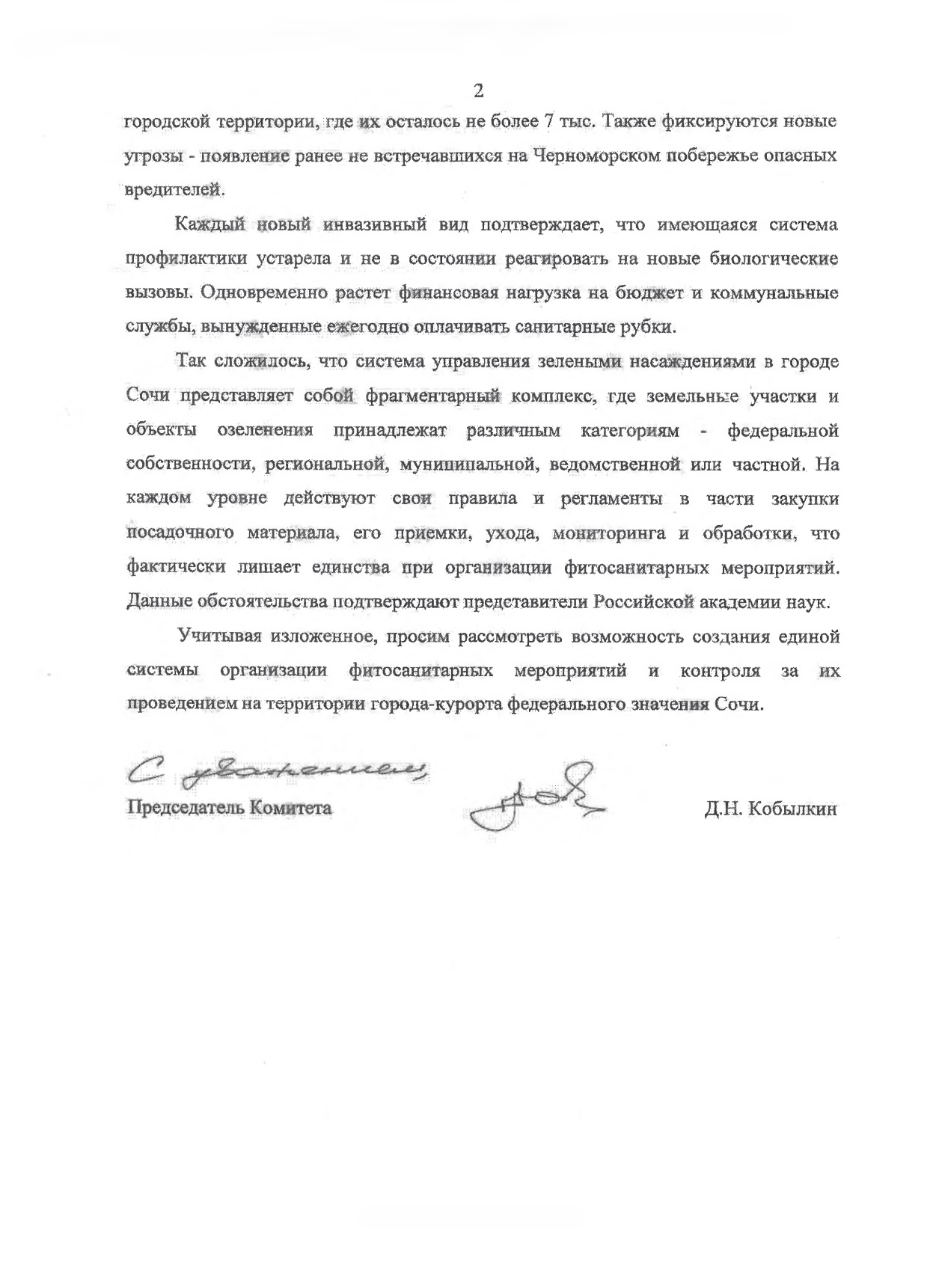 2

городской территории, где их осталось не более 7 тыс. Также фиксируются новые угрозы - появление ранее не встречавшихся на Черноморском побережье опасных вредителей.

Каждый новый инвазивный вид подтверждает, что имеющаяся система профилактики устарела и не в состоянии реагировать на новые биологические вызовы. Одновременно растет финансовая нагрузка на бюджет и коммунальные службы, вынужденные ежегодно оплачивать санитарные рубки.

Так сложилось, что система управления зелеными насаждениями в городе Сочи представляет собой фрагментарный комплекс, где земельные участки и объекты озеленения принадлежат различным категориям - федеральной собственности, региональной, муниципальной, ведомственной или частной. На каждом уровне действуют свои правила и регламенты в части закупки посадочного материала, его приемки, ухода, мониторинга и обработки, что фактически лишает единства при организации фитосанитарных мероприятий. Данные обстоятельства подтверждают представители Российской академии наук.

Учитывая изложенное, просим рассмотреть возможность создания единой системы организации фитосанитарных мероприятий и контроля за их проведением на территории города-курорта федерального значения Сочи.

С уважением,
Председатель Комитета Д.Н. Кобылкин